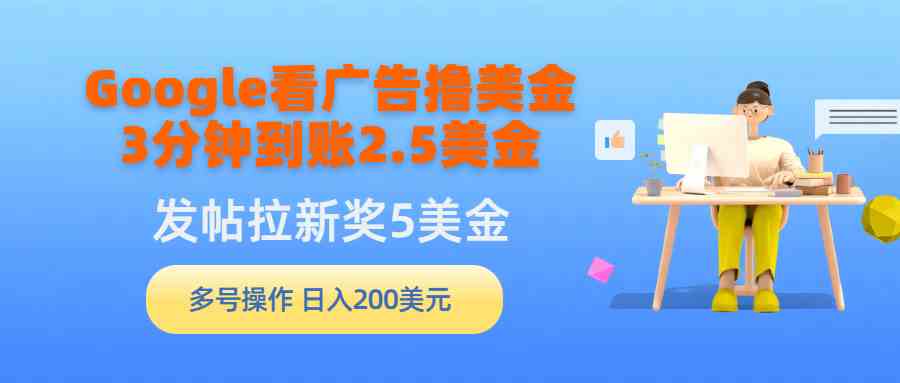 Google看广告撸美金
3分钟到账2.5美金

发帖拉新奖5美金

多号操作 日入200美元